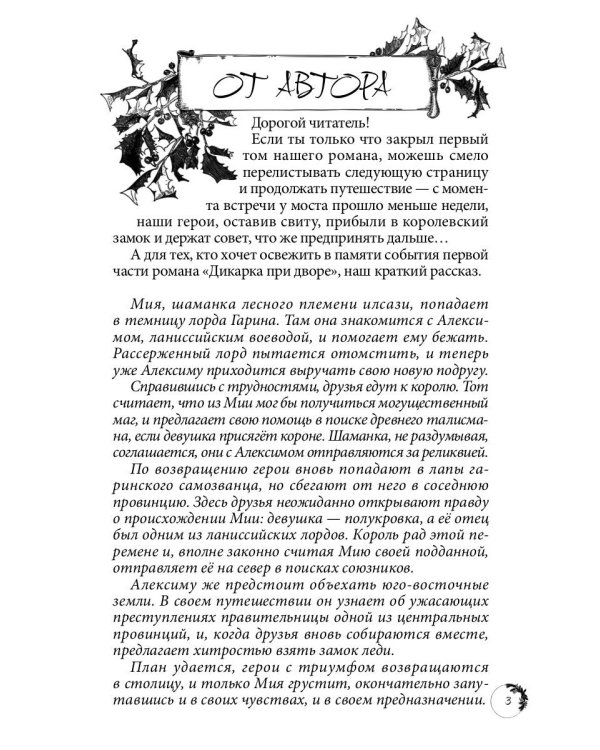 ОТ АВТОРА

Дорогой читатель!

Если ты только что закрыл первый том нашего романа, можешь смело перелистывать следующую страницу и продолжать путешествие — с момента встречи у моста прошло меньше недели, наши герои, оставив свиту, прибыли в королевский замок и держат совет, что же предпринять дальше…

А для тех, кто хочет освежить в памяти события первой части романа «Дикарка при дворе», наш краткий рассказ.

Мия, шаманка лесного племени илсази, попадает в темницу лорда Гарина. Там она знакомится с Алексимом, ланиссийским воеводой, и помогает ему бежать. Рассерженный лорд пытается отомстить, и теперь уже Алексиму приходится выручать свою новую подругу.

Справившись с трудностями, друзья едут к королю. Тот считает, что из Мии мог бы получиться могущественный маг, и предлагает свою помощь в поиске древнего талисмана, если девушка присягнёт короне. Шаманка, не раздумывая, соглашается, они с Алексимом отправляются за реликвией.

По возвращению герои вновь попадают в лапы гаринского самозванца, но сбегают от него в соседнюю провинцию. Здесь друзья неожиданно открывают правду о происхождении Мии: девушка — полукровка, а её отец был одним из ланиссийских лордов. Король рад этой перемене и, вполне законно считая Мию своей подданной, отправляет её на север в поисках союзников.

Алексиму же предстоит объехать юго-восточные земли. В своем путешествии он узнает об ужасающих преступлениях правительницы одной из центральных провинций, и, когда друзья вновь собираются вместе, предлагает хитростью взять замок леди.

План удается, герои с триумфом возвращаются в столицу, и только Мия грустит, окончательно запутавшись и в своих чувствах, и в своем предназначении.

3